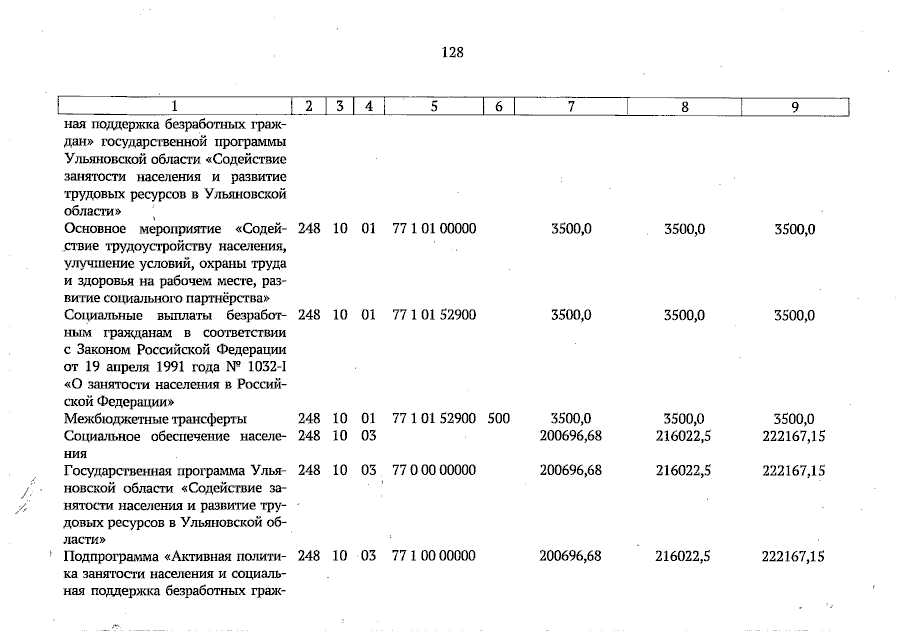 128

| 1 | 2 | 3 | 4 | 5 | 6 | 7 | 8 | 9 |
|---|---|---|---|---|---|---|---|---|
| ная поддержка безработных граждан» государственной программы Ульяновской области «Содействие занятости населения и развитие трудовых ресурсов в Ульяновской области» | | | | | | | | |
| Основное мероприятие «Содействие трудоустройству населения, улучшение условий, охраны труда и здоровья на рабочем месте, развитие социального партнёрства» | 248 | 10 | 01 | 77 1 01 00000 | | 3500,0 | 3500,0 | 3500,0 |
| Социальные выплаты безработным гражданам в соответствии с Законом Российской Федерации от 19 апреля 1991 года № 1032-I «О занятости населения в Российской Федерации» | 248 | 10 | 01 | 77 1 01 52900 | | 3500,0 | 3500,0 | 3500,0 |
| Межбюджетные трансферты | 248 | 10 | 01 | 77 1 01 52900 | 500 | 3500,0 | 3500,0 | 3500,0 |
| Социальное обеспечение населения | 248 | 10 | 03 | | | 200696,68 | 216022,5 | 222167,15 |
| Государственная программа Ульяновской области «Содействие занятости населения и развитие трудовых ресурсов в Ульяновской области» | 248 | 10 | 03 | 77 0 00 00000 | | 200696,68 | 216022,5 | 222167,15 |
| Подпрограмма «Активная политика занятости населения и социальная поддержка безработных граж- | 248 | 10 | 03 | 77 1 00 00000 | | 200696,68 | 216022,5 | 222167,15 |